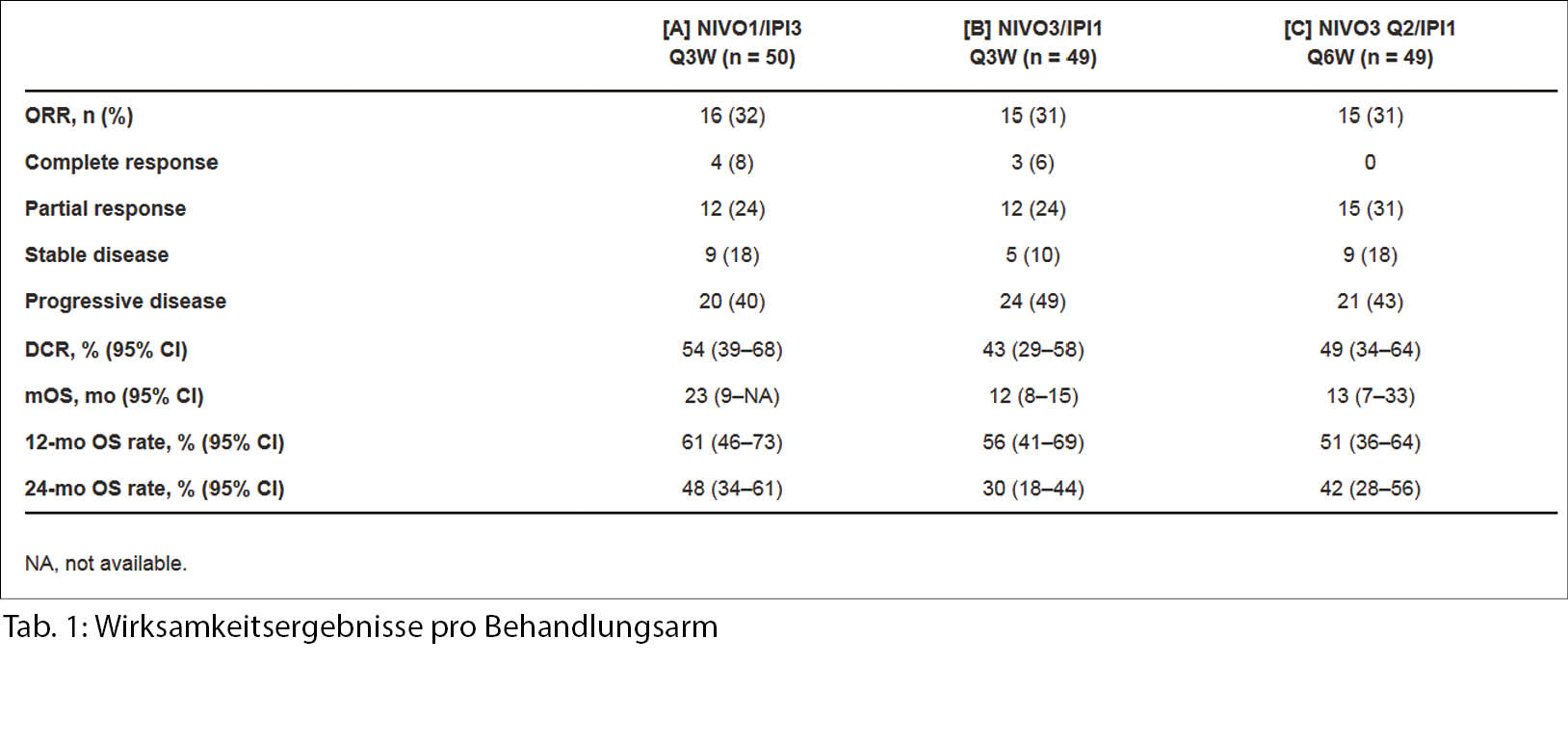 |  | [A] NIVO1/IPI3 Q3W (n = 50) | [B] NIVO3/IPI1 Q3W (n = 49) | [C] NIVO3 Q2/IPI1 Q6W (n = 49) |
|---|---|---|---|
| ORR, n (%) | 16 (32) | 15 (31) | 15 (31) |
| Complete response | 4 (8) | 3 (6) | 0 |
| Partial response | 12 (24) | 12 (24) | 15 (31) |
| Stable disease | 9 (18) | 5 (10) | 9 (18) |
| Progressive disease | 20 (40) | 24 (49) | 21 (43) |
| DCR, % (95% CI) | 54 (39–68) | 43 (29–58) | 49 (34–64) |
| mOS, mo (95% CI) | 23 (9–NA) | 12 (8–15) | 13 (7–33) |
| 12-mo OS rate, % (95% CI) | 61 (46–73) | 56 (41–69) | 51 (36–64) |
| 24-mo OS rate, % (95% CI) | 48 (34–61) | 30 (18–44) | 42 (28–56) |

NA, not available.

Tab. 1: Wirksamkeitsergebnisse pro Behandlungsarm